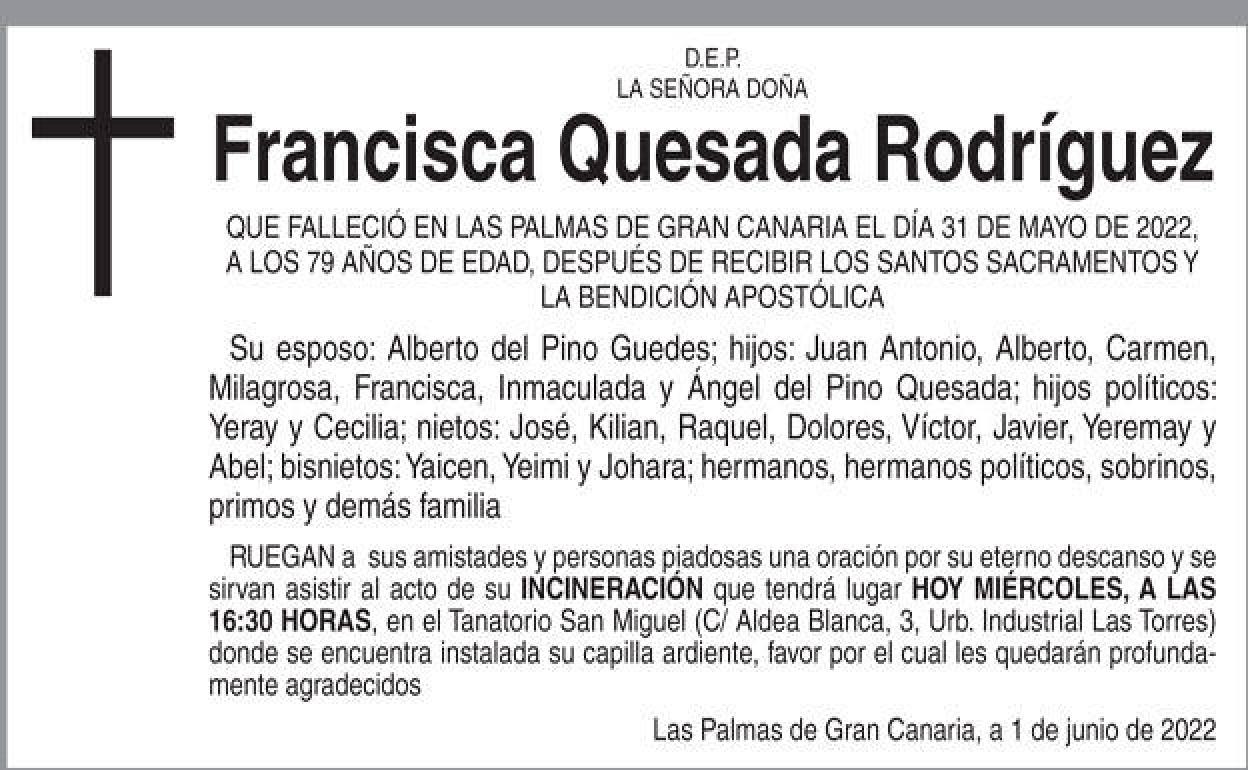 D.E.P.
LA SEÑORA DOÑA

Francisca Quesada Rodríguez

QUE FALLECIÓ EN LAS PALMAS DE GRAN CANARIA EL DÍA 31 DE MAYO DE 2022, A LOS 79 AÑOS DE EDAD, DESPUÉS DE RECIBIR LOS SANTOS SACRAMENTOS Y LA BENDICIÓN APOSTÓLICA

Su esposo: Alberto del Pino Guedes; hijos: Juan Antonio, Alberto, Carmen, Milagrosa, Francisca, Inmaculada y Ángel del Pino Quesada; hijos políticos: Yeray y Cecilia; nietos: José, Kilian, Raquel, Dolores, Víctor, Javier, Yeremay y Abel; bisnietos: Yaicen, Yeimi y Johara; hermanos, hermanos políticos, sobrinos, primos y demás familia

RUEGAN a sus amistades y personas piadosas una oración por su eterno descanso y se sirvan asistir al acto de su INCINERACIÓN que tendrá lugar HOY MIÉRCOLES, A LAS 16:30 HORAS, en el Tanatorio San Miguel (C/ Aldea Blanca, 3, Urb. Industrial Las Torres) donde se encuentra instalada su capilla ardiente, favor por el cual les quedarán profundamente agradecidos

Las Palmas de Gran Canaria, a 1 de junio de 2022